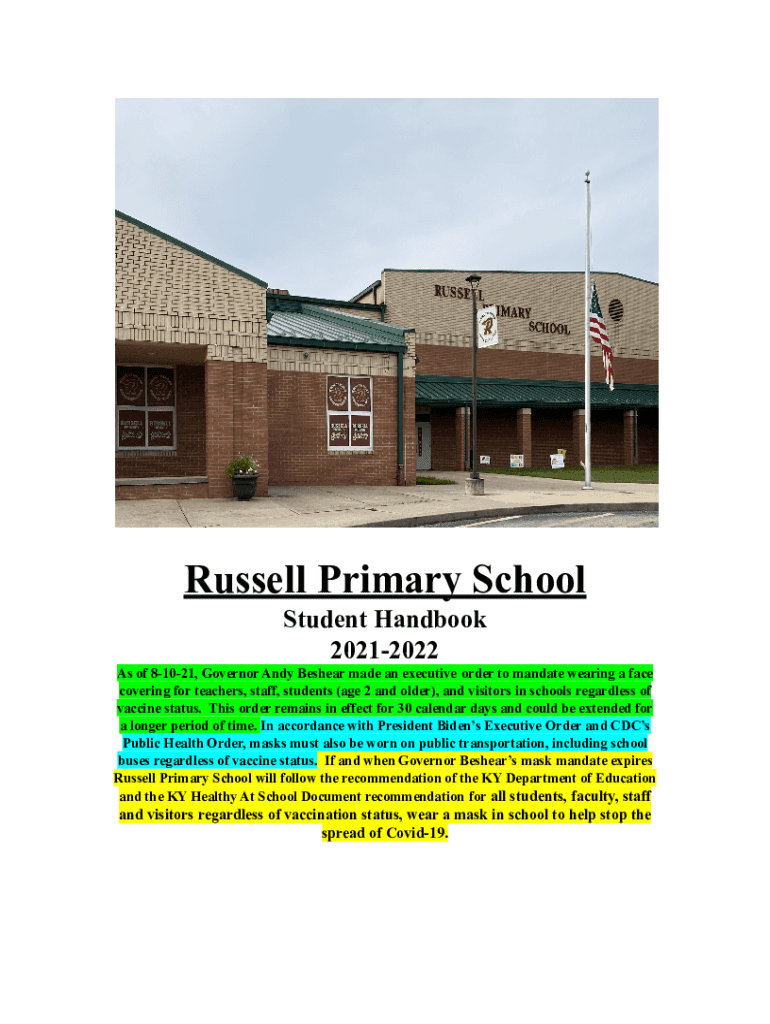 RUSSELL PRIMARY SCHOOL

Russell Primary School

Student Handbook

2021-2022

As of 8-10-21, Governor Andy Beshear made an executive order to mandate wearing a face covering for teachers, staff, students (age 2 and older), and visitors in schools regardless of vaccine status. This order remains in effect for 30 calendar days and could be extended for a longer period of time. In accordance with President Biden's Executive Order and CDC's Public Health Order, masks must also be worn on public transportation, including school buses regardless of vaccine status. If and when Governor Beshear's mask mandate expires Russell Primary School will follow the recommendation of the KY Department of Education and the KY Healthy At School Document recommendation for all students, faculty, staff and visitors regardless of vaccination status, wear a mask in school to help stop the spread of Covid-19.